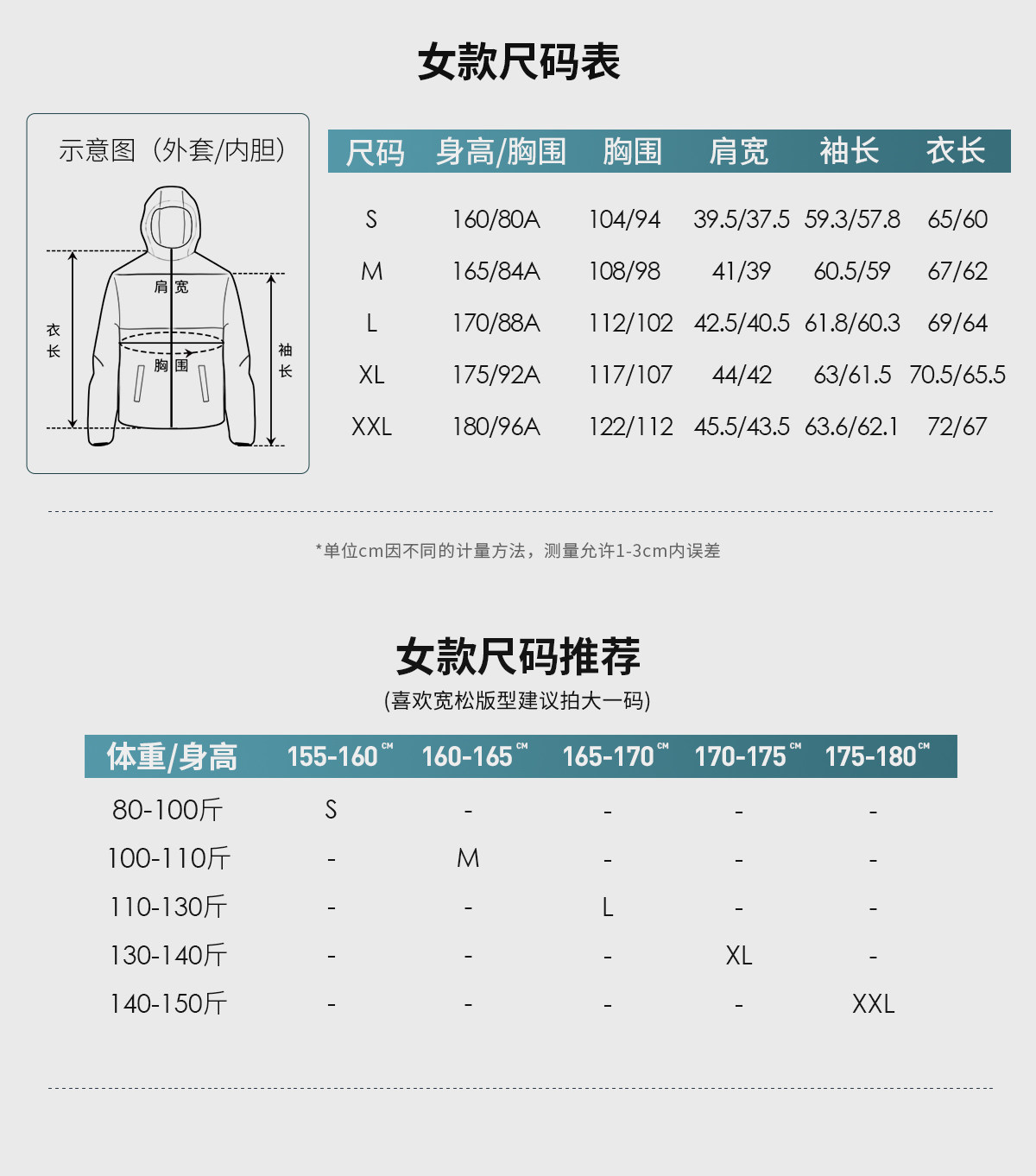 女款尺码表

示意图（外套/内胆）

肩宽

衣长

胸围

袖长

| 尺码 | 身高/胸围 | 胸围 | 肩宽 | 袖长 | 衣长 |
|---|---|---|---|---|---|
| S | 160/80A | 104/94 | 39.5/37.5 | 59.3/57.8 | 65/60 |
| M | 165/84A | 108/98 | 41/39 | 60.5/59 | 67/62 |
| L | 170/88A | 112/102 | 42.5/40.5 | 61.8/60.3 | 69/64 |
| XL | 175/92A | 117/107 | 44/42 | 63/61.5 | 70.5/65.5 |
| XXL | 180/96A | 122/112 | 45.5/43.5 | 63.6/62.1 | 72/67 |

*单位cm因不同的计量方法，测量允许1-3cm内误差

女款尺码推荐
(喜欢宽松版型建议拍大一码)

| 体重/身高 | 155-160 CM | 160-165 CM | 165-170 CM | 170-175 CM | 175-180 CM |
|---|---|---|---|---|---|
| 80-100斤 | S | - | - | - | - |
| 100-110斤 | - | M | - | - | - |
| 110-130斤 | - | - | L | - | - |
| 130-140斤 | - | - | - | XL | - |
| 140-150斤 | - | - | - | - | XXL |